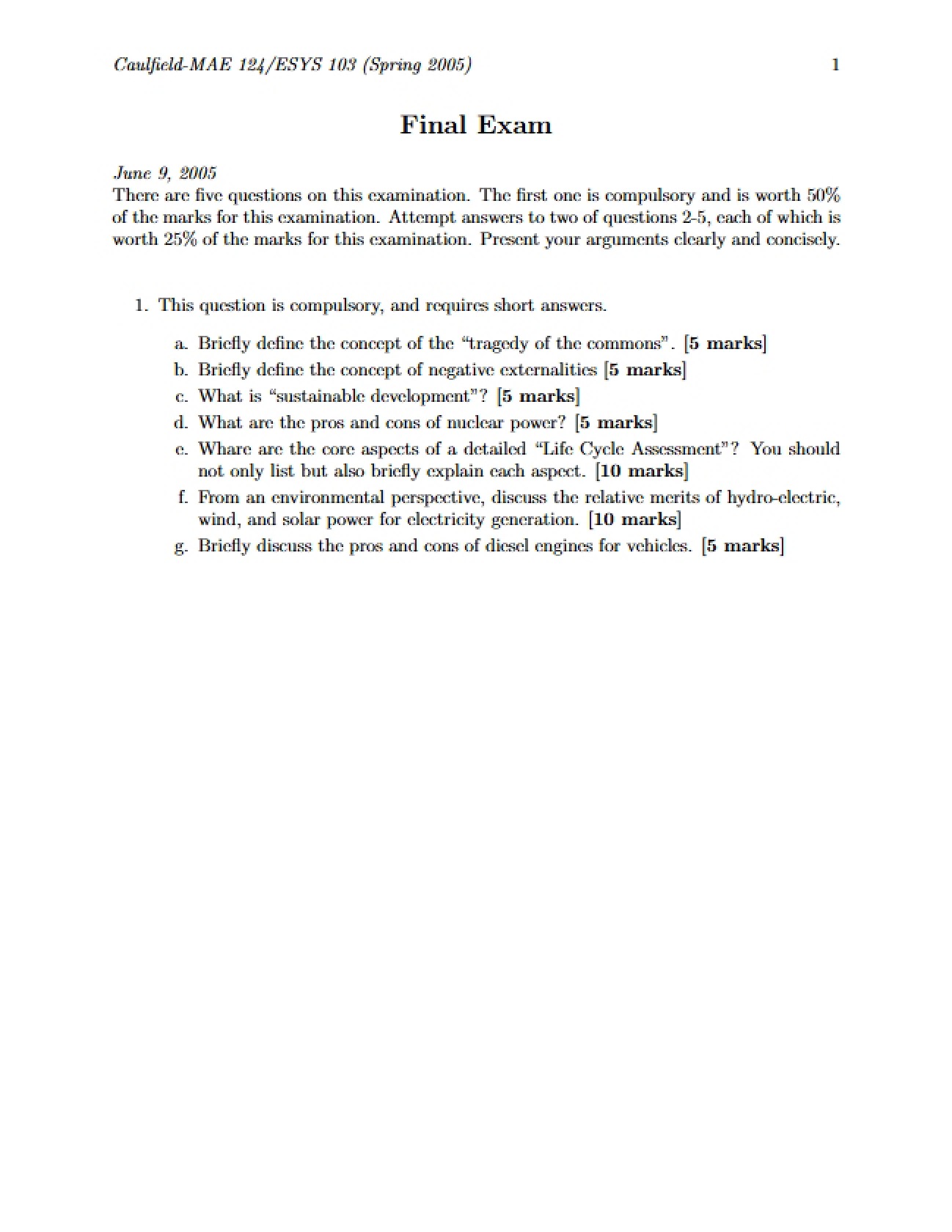 Caulfield-MAE 124/ESYS 103 (Spring 2005) 1

Final Exam

June 9, 2005
There are five questions on this examination. The first one is compulsory and is worth 50% of the marks for this examination. Attempt answers to two of questions 2-5, each of which is worth 25% of the marks for this examination. Present your arguments clearly and concisely.

1. This question is compulsory, and requires short answers.

a. Briefly define the concept of the "tragedy of the commons". [5 marks]
b. Briefly define the concept of negative externalities [5 marks]
c. What is "sustainable development"? [5 marks]
d. What are the pros and cons of nuclear power? [5 marks]
e. Whare are the core aspects of a detailed "Life Cycle Assessment"? You should not only list but also briefly explain each aspect. [10 marks]
f. From an environmental perspective, discuss the relative merits of hydro-electric, wind, and solar power for electricity generation. [10 marks]
g. Briefly discuss the pros and cons of diesel engines for vehicles. [5 marks]